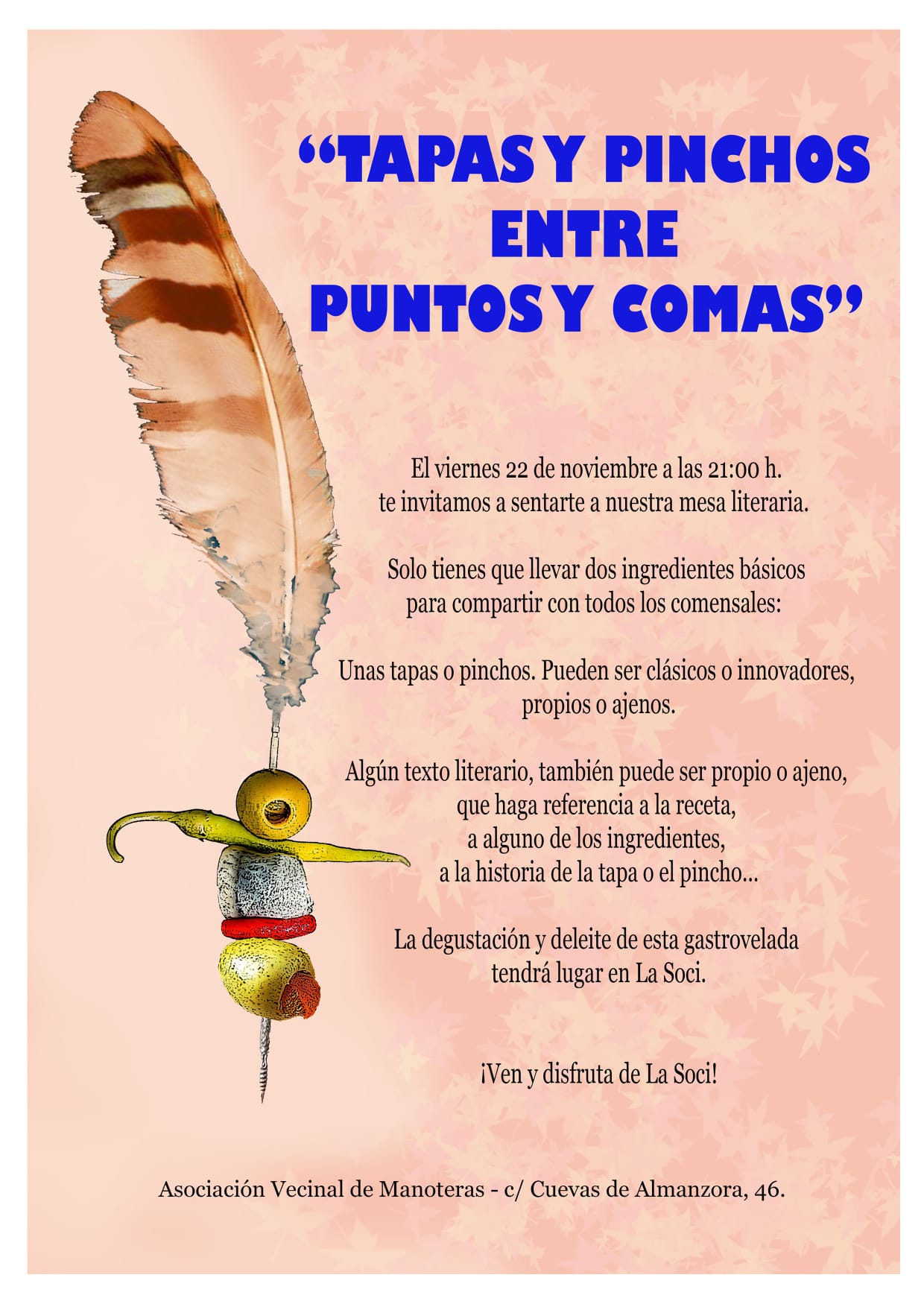 "TAPAS Y PINCHOS
ENTRE
PUNTOS Y COMAS"

El viernes 22 de noviembre a las 21:00 h. te invitamos a sentarte a nuestra mesa literaria.

Solo tienes que llevar dos ingredientes básicos para compartir con todos los comensales:

Unas tapas o pinchos. Pueden ser clásicos o innovadores, propios o ajenos.

Algún texto literario, también puede ser propio o ajeno, que haga referencia a la receta, a alguno de los ingredientes, a la historia de la tapa o el pincho...

La degustación y deleite de esta gastrovelada tendrá lugar en La Soci.

¡Ven y disfruta de La Soci!

Asociación Vecinal de Manoteras - c/ Cuevas de Almanzora, 46.